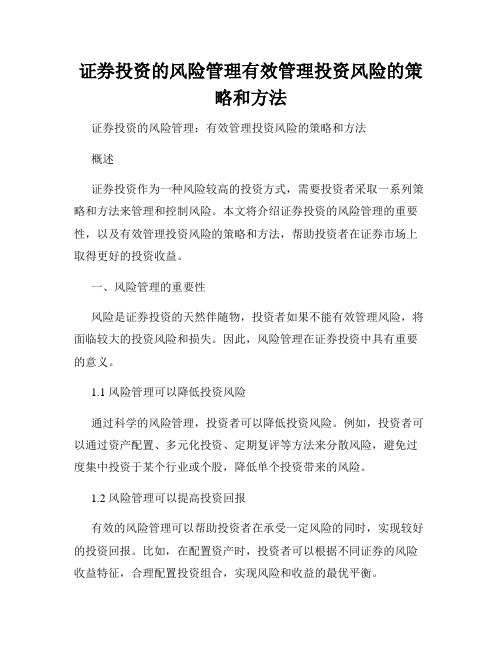 证券投资的风险管理有效管理投资风险的策略和方法

证券投资的风险管理：有效管理投资风险的策略和方法

概述

证券投资作为一种风险较高的投资方式，需要投资者采取一系列策略和方法来管理和控制风险。本文将介绍证券投资的风险管理的重要性，以及有效管理投资风险的策略和方法，帮助投资者在证券市场上取得更好的投资收益。

一、风险管理的重要性

风险是证券投资的天然伴随物，投资者如果不能有效管理风险，将面临较大的投资风险和损失。因此，风险管理在证券投资中具有重要的意义。

1.1 风险管理可以降低投资风险

通过科学的风险管理，投资者可以降低投资风险。例如，投资者可以通过资产配置、多元化投资、定期复评等方法来分散风险，避免过度集中投资于某个行业或个股，降低单个投资带来的风险。

1.2 风险管理可以提高投资回报

有效的风险管理可以帮助投资者在承受一定风险的同时，实现较好的投资回报。比如，在配置资产时，投资者可以根据不同证券的风险收益特征，合理配置投资组合，实现风险和收益的最优平衡。